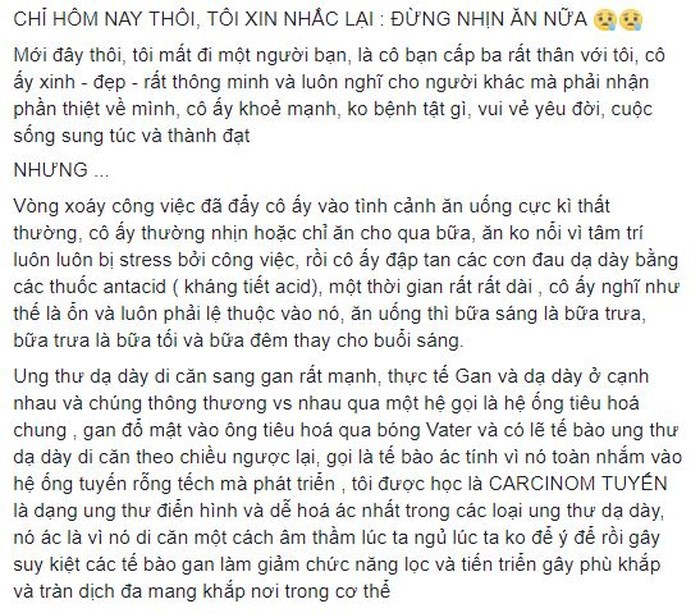 CHỈ HÔM NAY THÔI, TÔI XIN NHẮC LẠI : ĐỪNG NHỊN ĂN NỮA 😢😢

Mới đây thôi, tôi mất đi một người bạn, là cô bạn cấp ba rất thân với tôi, cô ấy xinh - đẹp - rất thông minh và luôn nghĩ cho người khác mà phải nhận phần thiệt về mình, cô ấy khoẻ mạnh, ko bệnh tật gì, vui vẻ yêu đời, cuộc sống sung túc và thành đạt

NHƯNG ...

Vòng xoáy công việc đã đẩy cô ấy vào tình cảnh ăn uống cực kì thất thường, cô ấy thường nhịn hoặc chỉ ăn cho qua bữa, ăn ko nổi vì tâm trí luôn luôn bị stress bởi công việc, rồi cô ấy đập tan các cơn đau dạ dày bằng các thuốc antacid ( kháng tiết acid), một thời gian rất rất dài , cô ấy nghĩ như thế là ổn và luôn phải lệ thuộc vào nó, ăn uống thì bữa sáng là bữa trưa, bữa trưa là bữa tối và bữa đêm thay cho buổi sáng.

Ung thư dạ dày di căn sang gan rất mạnh, thực tế Gan và dạ dày ở cạnh nhau và chúng thông thương vs nhau qua một hệ gọi là hệ ống tiêu hoá chung , gan đổ mật vào ông tiêu hoá qua bóng Vater và có lẽ tế bào ung thư dạ dày di căn theo chiều ngược lại, gọi là tế bào ác tính vì nó toàn nhắm vào hệ ống tuyến rỗng tếch mà phát triển , tôi được học là CARCINOM TUYẾN là dạng ung thư điển hình và dễ hoá ác nhất trong các loại ung thư dạ dày, nó ác là vì nó di căn một cách âm thầm lúc ta ngủ lúc ta ko để ý để rồi gây suy kiệt các tế bào gan làm giảm chức năng lọc và tiến triển gây phù khắp và tràn dịch đa mang khắp nơi trong cơ thể